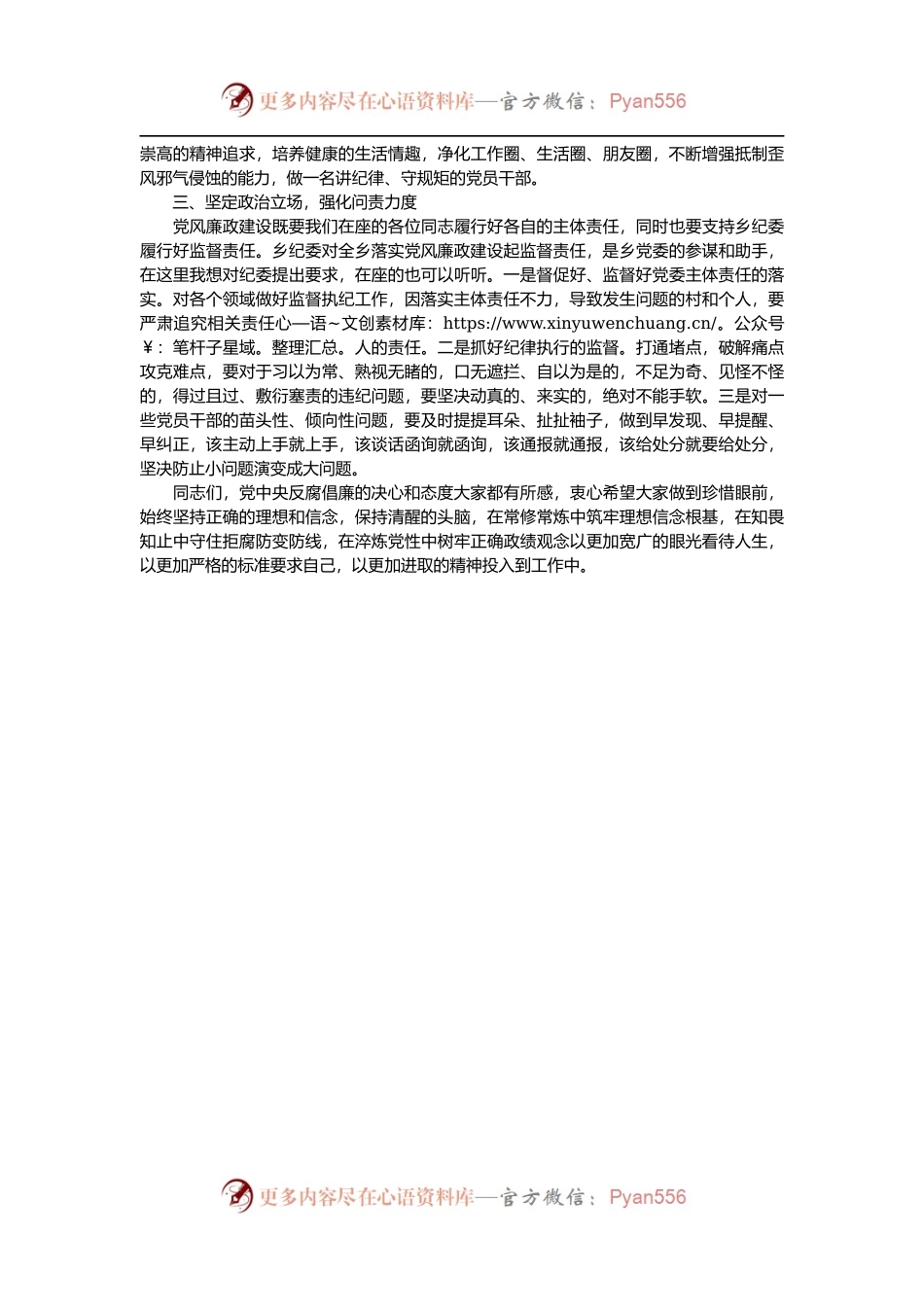 更多内容尽在心语资料库—官方微信：Pyan556

崇高的精神追求，培养健康的生活情趣，净化工作圈、生活圈、朋友圈，不断增强抵制歪风邪气侵蚀的能力，做一名讲纪律、守规矩的党员干部。

三、坚定政治立场，强化问责力度

党风廉政建设既要我们在座的各位同志履行好各自的主体责任，同时也要支持乡纪委履行好监督责任。乡纪委对全乡落实党风廉政建设起监督责任，是乡党委的参谋和助手，在这里我想对纪委提出要求，在座的也可以听听。一是督促好、监督好党委主体责任的落实。对各个领域做好监督执纪工作，因落实主体责任不力，导致发生问题的村和个人，要严肃追究相关责任心—语~文创素材库：https://www.xinyuwenchuang.cn/。公众号￥：笔杆子星域。整理汇总。人的责任。二是抓好纪律执行的监督。打通堵点，破解痛点攻克难点，要对于习以为常、熟视无睹的，口无遮拦、自以为是的，不足为奇、见怪不怪的，得过且过、敷衍塞责的违纪问题，要坚决动真的、来实的，绝对不能手软。三是对一些党员干部的苗头性、倾向性问题，要及时提提耳朵、扯扯袖子，做到早发现、早提醒、早纠正，该主动上手就上手，该谈话函询就函询，该通报就通报，该给处分就要给处分，坚决防止小问题演变成大问题。

同志们，党中央反腐倡廉的决心和态度大家都有所感，衷心希望大家做到珍惜眼前，始终坚持正确的理想和信念，保持清醒的头脑，在常修常炼中筑牢理想信念根基，在知畏知止中守住拒腐防变防线，在淬炼党性中树牢正确政绩观念以更加宽广的眼光看待人生，以更加严格的标准要求自己，以更加进取的精神投入到工作中。

更多内容尽在心语资料库—官方微信：Pyan556